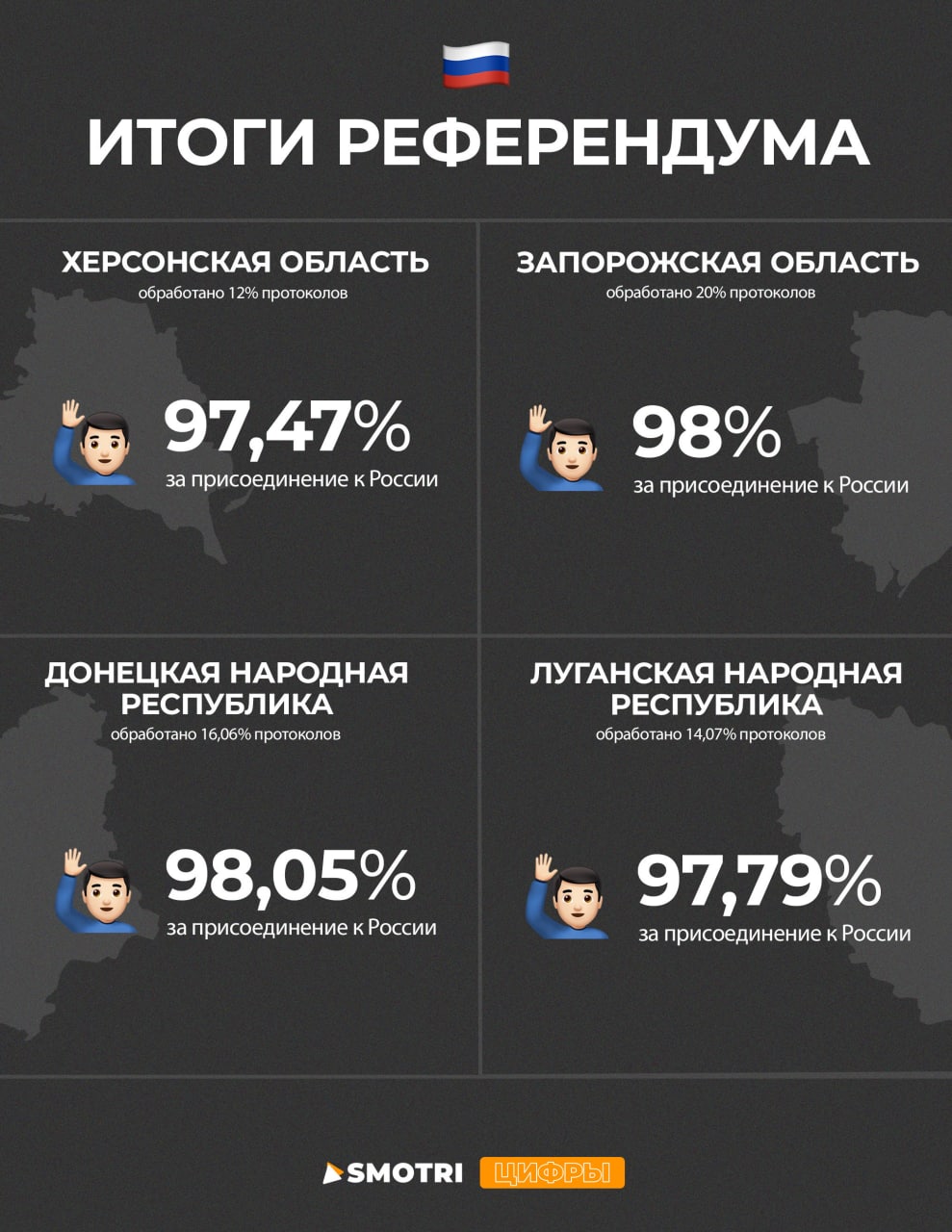 ИТОГИ РЕФЕРЕНДУМА

ХЕРСОНСКАЯ ОБЛАСТЬ
обработано 12% протоколов

97,47%
за присоединение к России

ЗАПОРОЖСКАЯ ОБЛАСТЬ
обработано 20% протоколов

98%
за присоединение к России

ДОНЕЦКАЯ НАРОДНАЯ РЕСПУБЛИКА
обработано 16,06% протоколов

98,05%
за присоединение к России

ЛУГАНСКАЯ НАРОДНАЯ РЕСПУБЛИКА
обработано 14,07% протоколов

97,79%
за присоединение к России

SMOTRI ЦИФРЫ